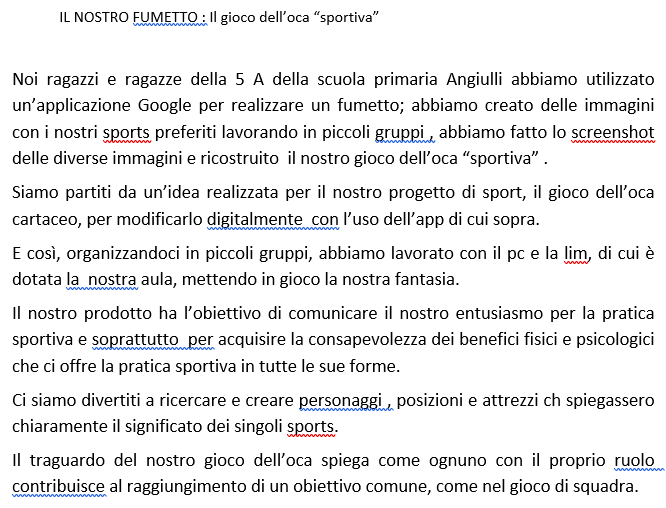 IL NOSTRO FUMETTO : Il gioco dell’oca “sportiva”

Noi ragazzi e ragazze della 5 A della scuola primaria Angiulli abbiamo utilizzato un’applicazione Google per realizzare un fumetto; abbiamo creato delle immagini con i nostri sports preferiti lavorando in piccoli gruppi , abbiamo fatto lo screenshot delle diverse immagini e ricostruito il nostro gioco dell’oca “sportiva” .

Siamo partiti da un’idea realizzata per il nostro progetto di sport, il gioco dell’oca cartaceo, per modificarlo digitalmente con l’uso dell’app di cui sopra.

E così, organizzandoci in piccoli gruppi, abbiamo lavorato con il pc e la lim, di cui è dotata la nostra aula, mettendo in gioco la nostra fantasia.

Il nostro prodotto ha l’obiettivo di comunicare il nostro entusiasmo per la pratica sportiva e soprattutto per acquisire la consapevolezza dei benefici fisici e psicologici che ci offre la pratica sportiva in tutte le sue forme.

Ci siamo divertiti a ricercare e creare personaggi , posizioni e attrezzi ch spiegassero chiaramente il significato dei singoli sports.

Il traguardo del nostro gioco dell’oca spiega come ognuno con il proprio ruolo contribuisce al raggiungimento di un obiettivo comune, come nel gioco di squadra.